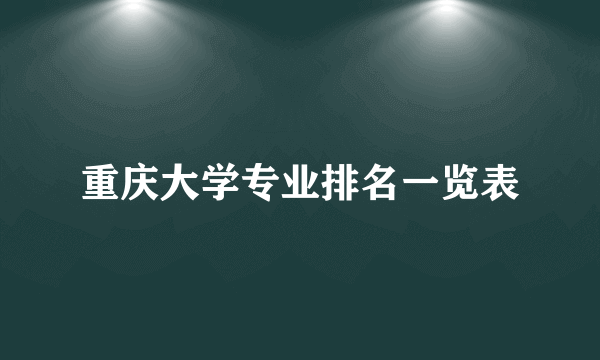 重庆大学专业排名一览表